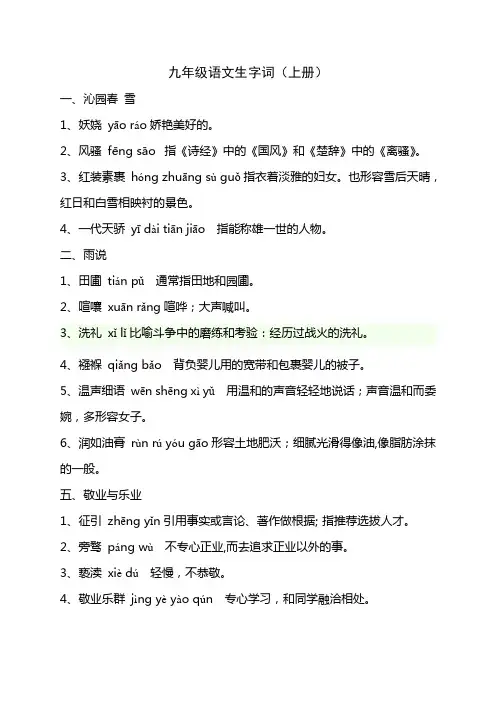 九年级语文生字词（上册）

一、沁园春 雪

1、妖娆 yāo ráo 娇艳美好的。

2、风骚 fēng sāo 指《诗经》中的《国风》和《楚辞》中的《离骚》。

3、红装素裹 hóng zhuāng sù guǒ 指衣着淡雅的妇女。也形容雪后天晴，红日和白雪相映衬的景色。

4、一代天骄 yī dài tiān jiāo 指能称雄一世的人物。

二、雨说

1、田圃 tián pǔ 通常指田地和园圃。

2、喧嚷 xuān rǎng 喧哗；大声喊叫。

3、洗礼 xǐ lǐ 比喻斗争中的磨练和考验：经历过战火的洗礼。

4、襁褓 qiǎng bǎo 背负婴儿用的宽带和包裹婴儿的被子。

5、温声细语 wēn shēng xì yǔ 用温和的声音轻轻地说话；声音温和而委婉，多形容女子。

6、润如油膏 rùn rú yóu gāo 形容土地肥沃；细腻光滑得像油,像脂肪涂抹的一般。

五、敬业与乐业

1、征引 zhēng yǐn 引用事实或言论、著作做根据; 指推荐选拔人才。

2、旁骛 páng wù 不专心正业,而去追求正业以外的事。

3、亵渎 xiè dú 轻慢，不恭敬。

4、敬业乐群 jìng yè yào qún 专心学习，和同学融洽相处。